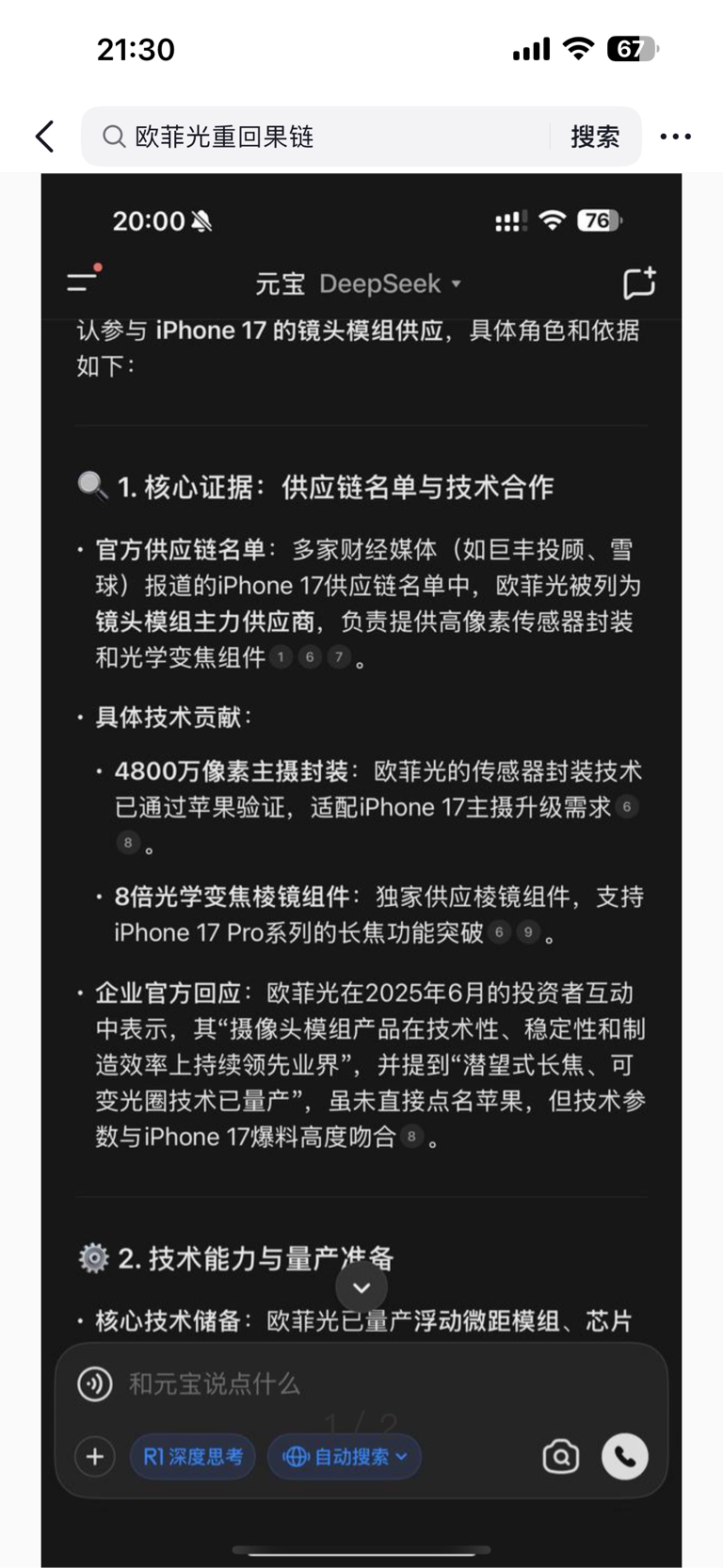 21:30

67

欧菲光重回果链

搜索

20:00

76

元宝 DeepSeek

认参与 iPhone 17 的镜头模组供应，具体角色和依据如下：

1. 核心证据：供应链名单与技术合作

· 官方供应链名单：多家财经媒体（如巨丰投顾、雪球）报道的iPhone 17供应链名单中，欧菲光被列为镜头模组主力供应商，负责提供高像素传感器封装和光学变焦组件 1 6 7 。

· 具体技术贡献：

· 4800万像素主摄封装：欧菲光的传感器封装技术已通过苹果验证，适配iPhone 17主摄升级需求 6 8 。

· 8倍光学变焦棱镜组件：独家供应棱镜组件，支持iPhone 17 Pro系列的长焦功能突破 6 9 。

· 企业官方回应：欧菲光在2025年6月的投资者互动中表示，其“摄像头模组产品在技术性、稳定性和制造效率上持续领先业界”，并提到“潜望式长焦、可变光圈技术已量产”，虽未直接点名苹果，但技术参数与iPhone 17爆料高度吻合 8 。

2. 技术能力与量产准备

· 核心技术储备：欧菲光已量产浮动微距模组、芯片

和元宝说点什么

1 / 2

R1 深度思考

自动搜索